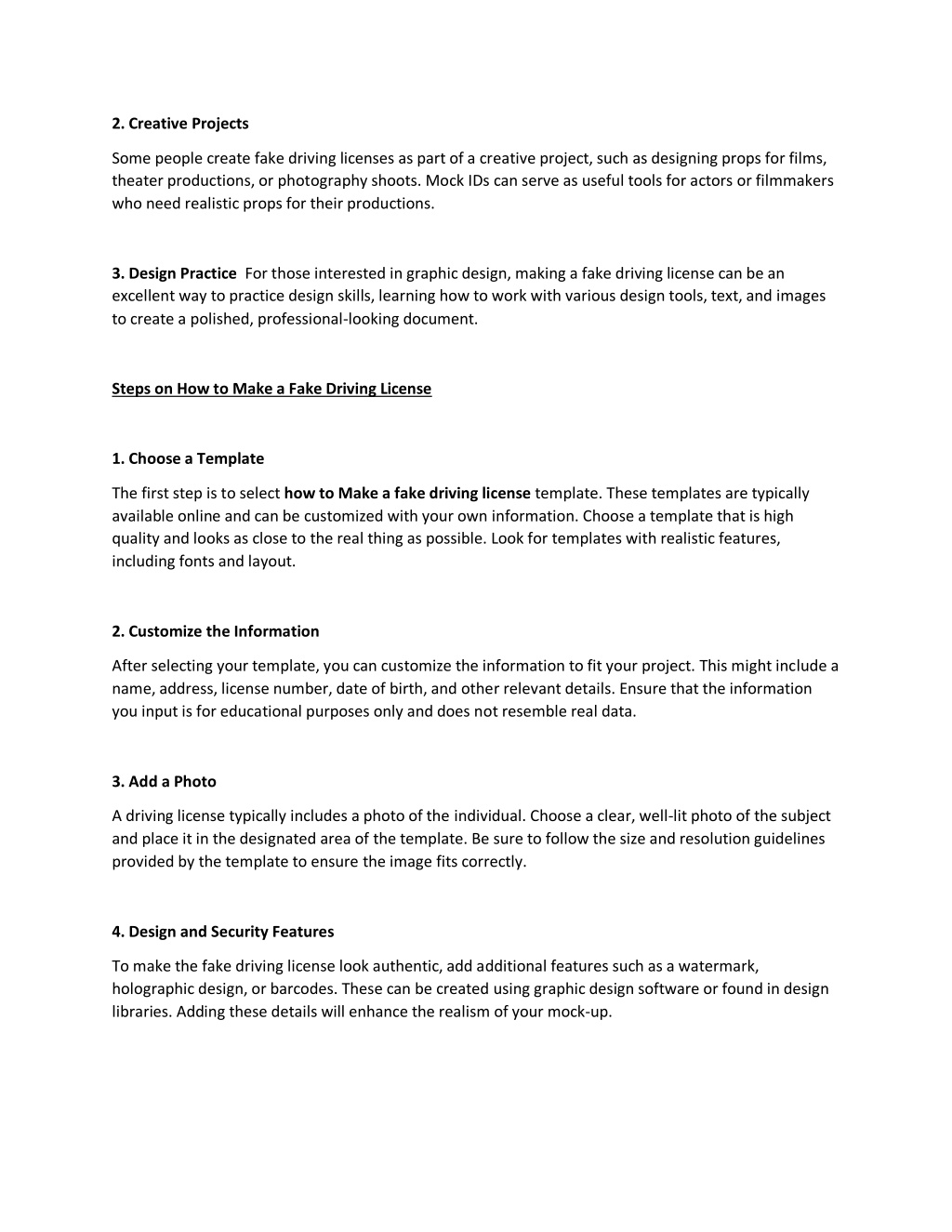 2. Creative Projects

Some people create fake driving licenses as part of a creative project, such as designing props for films, theater productions, or photography shoots. Mock IDs can serve as useful tools for actors or filmmakers who need realistic props for their productions.

3. Design Practice For those interested in graphic design, making a fake driving license can be an excellent way to practice design skills, learning how to work with various design tools, text, and images to create a polished, professional-looking document.

Steps on How to Make a Fake Driving License

1. Choose a Template

The first step is to select how to Make a fake driving license template. These templates are typically available online and can be customized with your own information. Choose a template that is high quality and looks as close to the real thing as possible. Look for templates with realistic features, including fonts and layout.

2. Customize the Information

After selecting your template, you can customize the information to fit your project. This might include a name, address, license number, date of birth, and other relevant details. Ensure that the information you input is for educational purposes only and does not resemble real data.

3. Add a Photo

A driving license typically includes a photo of the individual. Choose a clear, well-lit photo of the subject and place it in the designated area of the template. Be sure to follow the size and resolution guidelines provided by the template to ensure the image fits correctly.

4. Design and Security Features

To make the fake driving license look authentic, add additional features such as a watermark, holographic design, or barcodes. These can be created using graphic design software or found in design libraries. Adding these details will enhance the realism of your mock-up.